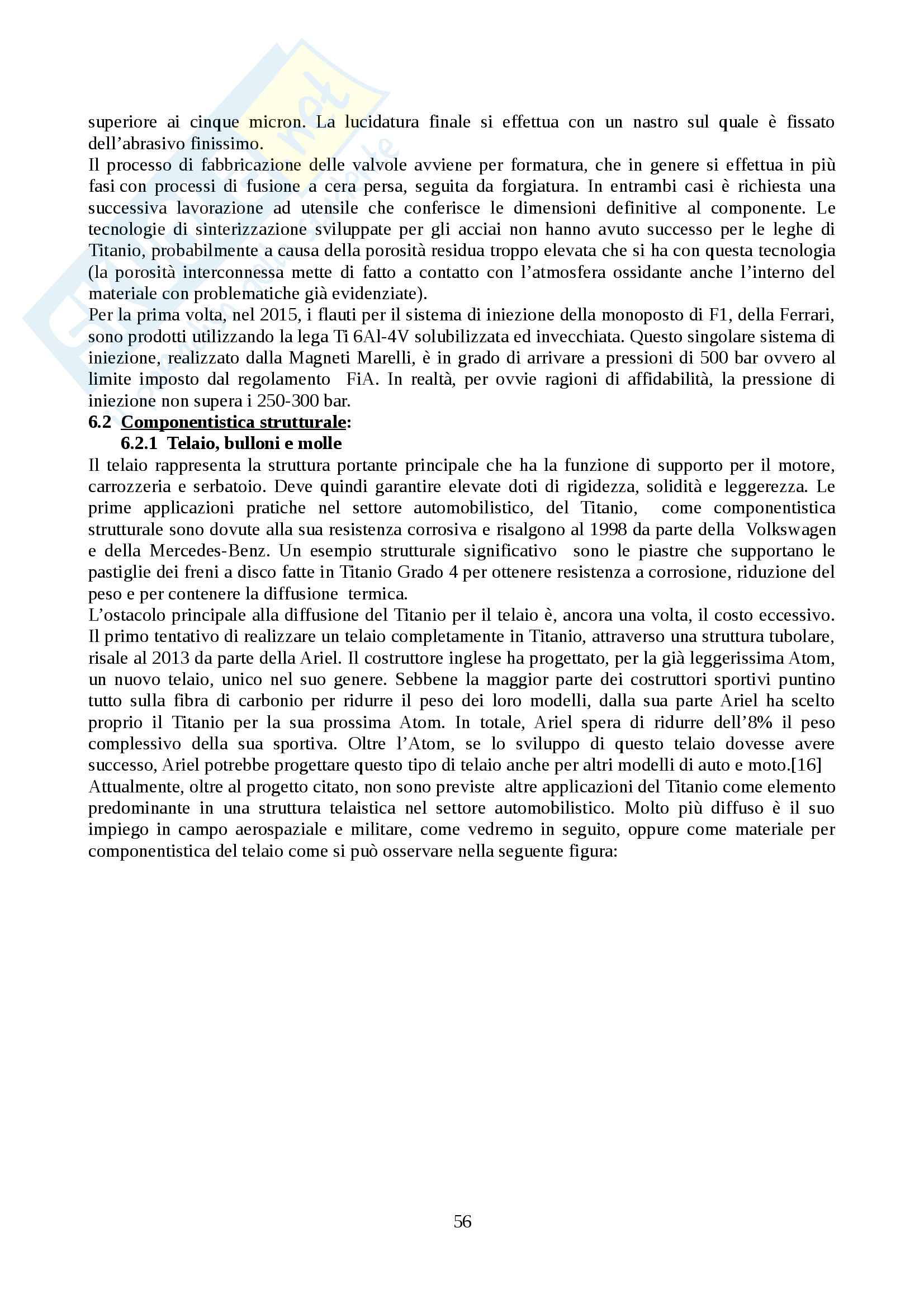 superiore ai cinque micron. La lucidatura finale si effettua con un nastro sul quale è fissato dell'abrasivo finissimo.
Il processo di fabbricazione delle valvole avviene per formatura, che in genere si effettua in più fasi con processi di fusione a cera persa, seguita da forgiatura. In entrambi casi è richiesta una successiva lavorazione ad utensile che conferisce le dimensioni definitive al componente. Le tecnologie di sinterizzazione sviluppate per gli acciai non hanno avuto successo per le leghe di Titanio, probabilmente a causa della porosità residua troppo elevata che si ha con questa tecnologia (la porosità interconnessa mette di fatto a contatto con l'atmosfera ossidante anche l'interno del materiale con problematiche già evidenziate).
Per la prima volta, nel 2015, i flauti per il sistema di iniezione della monoposto di F1, della Ferrari, sono prodotti utilizzando la lega Ti 6Al-4V solubilizzata ed invecchiata. Questo singolare sistema di iniezione, realizzato dalla Magneti Marelli, è in grado di arrivare a pressioni di 500 bar ovvero al limite imposto dal regolamento FiA. In realtà, per ovvie ragioni di affidabilità, la pressione di iniezione non supera i 250-300 bar.
6.2 Componentistica strutturale:
6.2.1 Telaio, bulloni e molle
Il telaio rappresenta la struttura portante principale che ha la funzione di supporto per il motore, carrozzeria e serbatoio. Deve quindi garantire elevate doti di rigidezza, solidità e leggerezza. Le prime applicazioni pratiche nel settore automobilistico, del Titanio, come componentistica strutturale sono dovute alla sua resistenza corrosiva e risalgono al 1998 da parte della Volkswagen e della Mercedes-Benz. Un esempio strutturale significativo sono le piastre che supportano le pastiglie dei freni a disco fatte in Titanio Grado 4 per ottenere resistenza a corrosione, riduzione del peso e per contenere la diffusione termica.
L'ostacolo principale alla diffusione del Titanio per il telaio è, ancora una volta, il costo eccessivo. Il primo tentativo di realizzare un telaio completamente in Titanio, attraverso una struttura tubolare, risale al 2013 da parte della Ariel. Il costruttore inglese ha progettato, per la già leggerissima Atom, un nuovo telaio, unico nel suo genere. Sebbene la maggior parte dei costruttori sportivi puntino tutto sulla fibra di carbonio per ridurre il peso dei loro modelli, dalla sua parte Ariel ha scelto proprio il Titanio per la sua prossima Atom. In totale, Ariel spera di ridurre dell'8% il peso complessivo della sua sportiva. Oltre l'Atom, se lo sviluppo di questo telaio dovesse avere successo, Ariel potrebbe progettare questo tipo di telaio anche per altri modelli di auto e moto.[16]
Attualmente, oltre al progetto citato, non sono previste altre applicazioni del Titanio come elemento predominante in una struttura telaistica nel settore automobilistico. Molto più diffuso è il suo impiego in campo aerospaziale e militare, come vedremo in seguito, oppure come materiale per componentistica del telaio come si può osservare nella seguente figura:

56